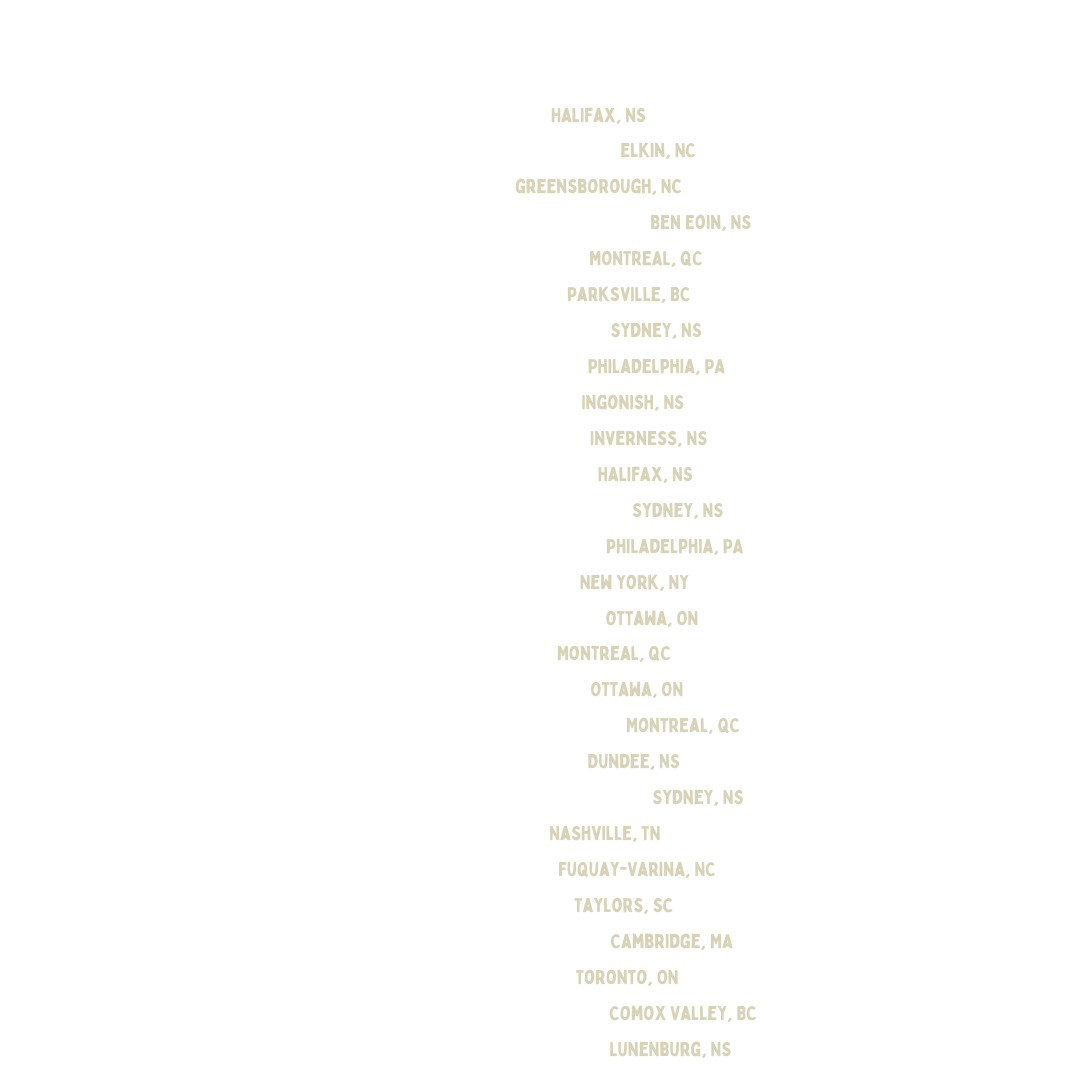 HALIFAX, NS

ELKIN, NC

GREENSBOROUGH, NC

BEN EOIN, NS

MONTREAL, QC

PARKSVILLE, BC

SYDNEY, NS

PHILADELPHIA, PA

INGONISH, NS

INVERNESS, NS

HALIFAX, NS

SYDNEY, NS

PHILADELPHIA, PA

NEW YORK, NY

OTTAWA, ON

MONTREAL, QC

OTTAWA, ON

MONTREAL, QC

DUNDEE, NS

SYDNEY, NS

NASHVILLE, TN

FUQUAY-VARINA, NC

TAYLORS, SC

CAMBRIDGE, MA

TORONTO, ON

COMOX VALLEY, BC

LUNENBURG, NS